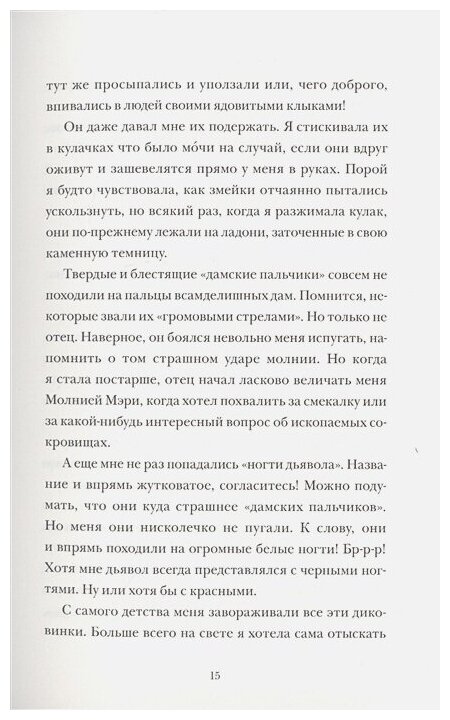 тут же просыпались и уползали или, чего доброго, впивались в людей своими ядовитыми клыками!

Он даже давал мне их подержать. Я стискивала их в кулачках что было мо́чи на случай, если они вдруг оживут и зашевелятся прямо у меня в руках. Порой я будто чувствовала, как змейки отчаянно пытались ускользнуть, но всякий раз, когда я разжимала кулак, они по-прежнему лежали на ладони, заточенные в свою каменную темницу.

Твердые и блестящие «дамские пальчики» совсем не походили на пальцы всамделишных дам. Помнится, некоторые звали их «громовыми стрелами». Но только не отец. Наверное, он боялся невольно меня испугать, напомнить о том страшном ударе молнии. Но когда я стала постарше, отец начал ласково величать меня Молнией Мэри, когда хотел похвалить за смекалку или за какой-нибудь интересный вопрос об ископаемых сокровищах.

А еще мне не раз попадались «ногти дьявола». Название и впрямь жутковатое, согласитесь! Можно подумать, что они куда страшнее «дамских пальчиков». Но меня они нисколечко не пугали. К слову, они и впрямь походили на огромные белые ногти! Бр-р-р! Хотя мне дьявол всегда представлялся с черными ногтями. Ну или хотя бы с красными.

С самого детства меня завораживали все эти диковинки. Больше всего на свете я хотела сама отыскать

15